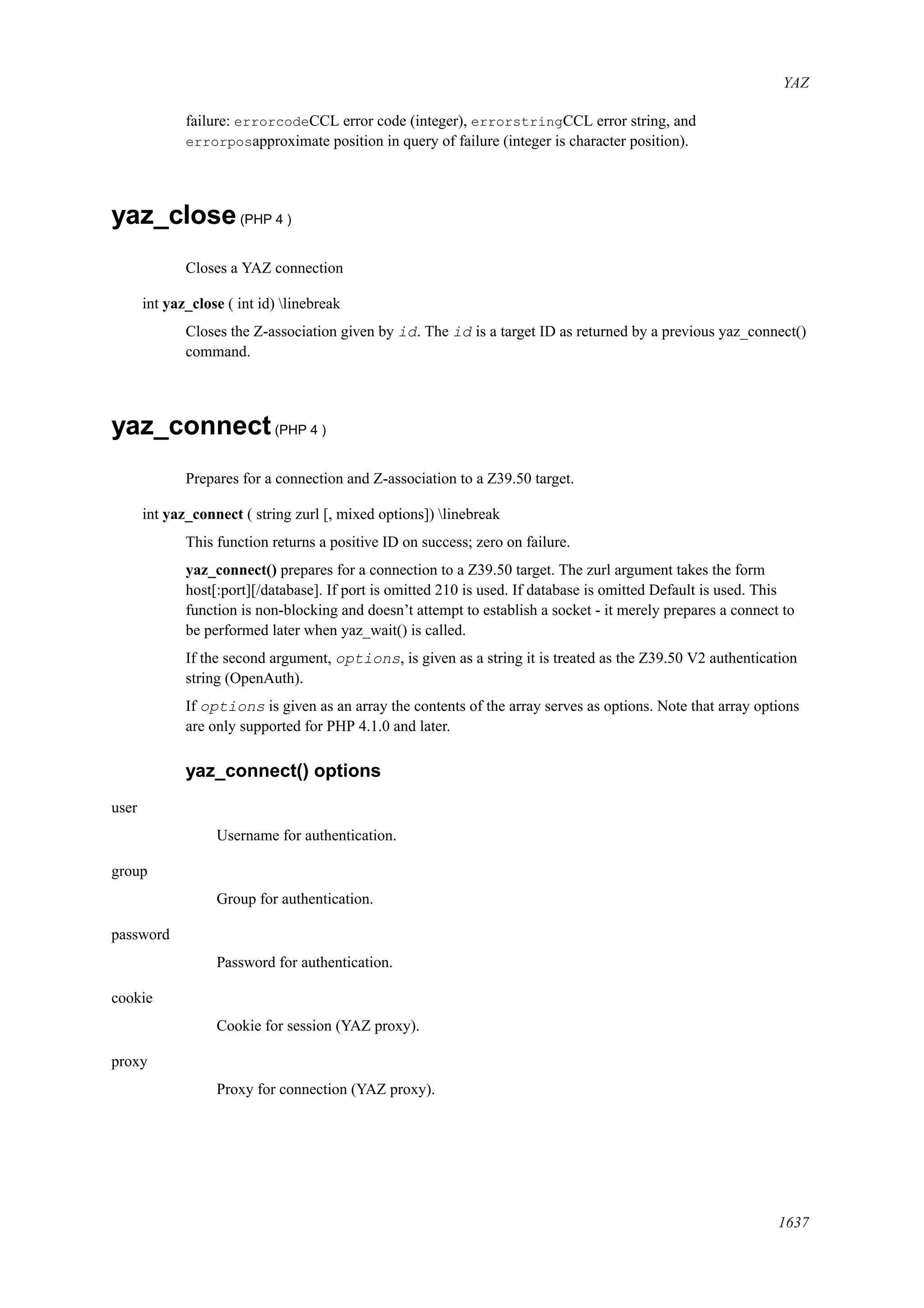 YAZ

failure: errorcodeCCL error code (integer), errorstringCCL error string, and errorposapproximate position in query of failure (integer is character position).

yaz_close (PHP 4 )

Closes a YAZ connection

int yaz_close ( int id) \linebreak

Closes the Z-association given by id. The id is a target ID as returned by a previous yaz_connect() command.

yaz_connect (PHP 4 )

Prepares for a connection and Z-association to a Z39.50 target.

int yaz_connect ( string zurl [, mixed options]) \linebreak

This function returns a positive ID on success; zero on failure.

yaz_connect() prepares for a connection to a Z39.50 target. The zurl argument takes the form host[:port][/database]. If port is omitted 210 is used. If database is omitted Default is used. This function is non-blocking and doesn't attempt to establish a socket - it merely prepares a connect to be performed later when yaz_wait() is called.

If the second argument, options, is given as a string it is treated as the Z39.50 V2 authentication string (OpenAuth).

If options is given as an array the contents of the array serves as options. Note that array options are only supported for PHP 4.1.0 and later.

yaz_connect() options

user

Username for authentication.

group

Group for authentication.

password

Password for authentication.

cookie

Cookie for session (YAZ proxy).

proxy

Proxy for connection (YAZ proxy).

1637